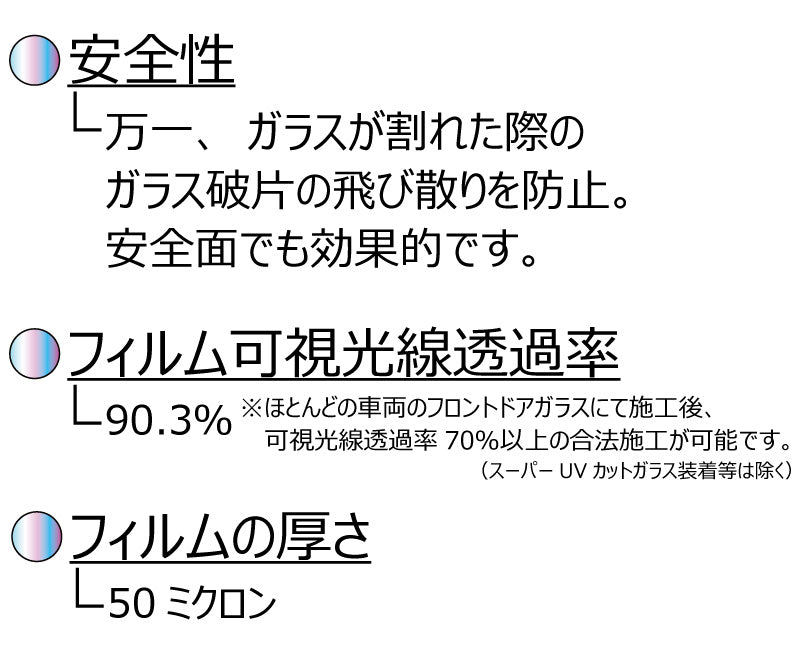 安全性

└万一、 ガラスが割れた際の
ガラス破片の飛び散りを防止。
安全面でも効果的です。

フィルム可視光線透過率

└90.3% ※ほとんどの車両のフロントドアガラスにて施工後、
可視光線透過率 70%以上の合法施工が可能です。
（スーパー UV カットガラス装着等は除く）

フィルムの厚さ

└50 ミクロン